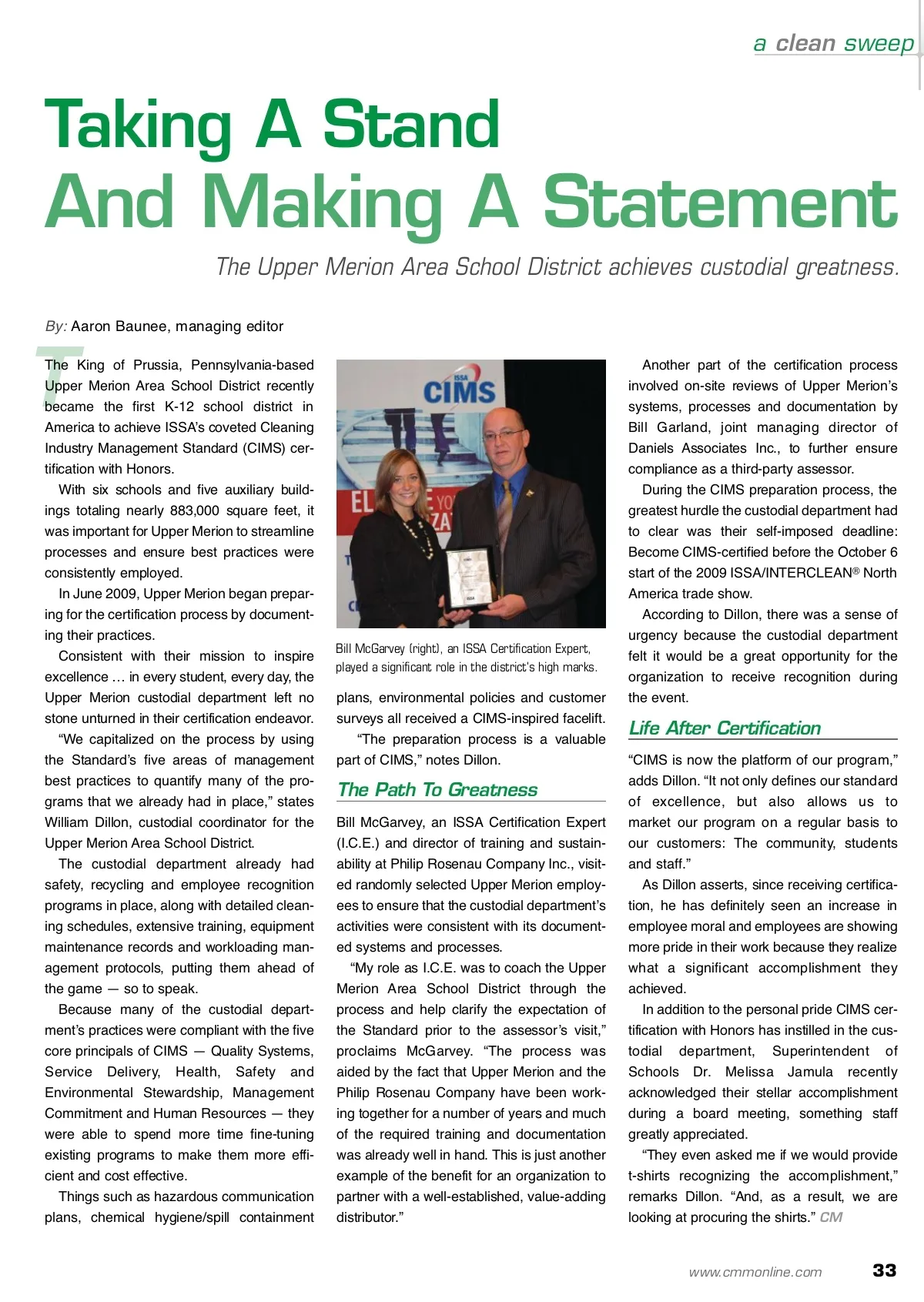 a clean sweep

Taking A Stand
And Making A Statement

The Upper Merion Area School District achieves custodial greatness.

By: Aaron Baunee, managing editor

The King of Prussia, Pennsylvania-based Upper Merion Area School District recently became the first K-12 school district in America to achieve ISSA's coveted Cleaning Industry Management Standard (CIMS) certification with Honors.

With six schools and five auxiliary buildings totaling nearly 883,000 square feet, it was important for Upper Merion to streamline processes and ensure best practices were consistently employed.

In June 2009, Upper Merion began preparing for the certification process by documenting their practices.

Consistent with their mission to inspire excellence … in every student, every day, the Upper Merion custodial department left no stone unturned in their certification endeavor.

"We capitalized on the process by using the Standard's five areas of management best practices to quantify many of the programs that we already had in place," states William Dillon, custodial coordinator for the Upper Merion Area School District.

The custodial department already had safety, recycling and employee recognition programs in place, along with detailed cleaning schedules, extensive training, equipment maintenance records and workloading management protocols, putting them ahead of the game — so to speak.

Because many of the custodial department's practices were compliant with the five core principals of CIMS — Quality Systems, Service Delivery, Health, Safety and Environmental Stewardship, Management Commitment and Human Resources — they were able to spend more time fine-tuning existing programs to make them more efficient and cost effective.

Things such as hazardous communication plans, chemical hygiene/spill containment

ISSA CIMS

Bill McGarvey (right), an ISSA Certification Expert, played a significant role in the district's high marks.

plans, environmental policies and customer surveys all received a CIMS-inspired facelift.

"The preparation process is a valuable part of CIMS," notes Dillon.

The Path To Greatness

Bill McGarvey, an ISSA Certification Expert (I.C.E.) and director of training and sustainability at Philip Rosenau Company Inc., visited randomly selected Upper Merion employees to ensure that the custodial department's activities were consistent with its documented systems and processes.

"My role as I.C.E. was to coach the Upper Merion Area School District through the process and help clarify the expectation of the Standard prior to the assessor's visit," proclaims McGarvey. "The process was aided by the fact that Upper Merion and the Philip Rosenau Company have been working together for a number of years and much of the required training and documentation was already well in hand. This is just another example of the benefit for an organization to partner with a well-established, value-adding distributor."

Another part of the certification process involved on-site reviews of Upper Merion's systems, processes and documentation by Bill Garland, joint managing director of Daniels Associates Inc., to further ensure compliance as a third-party assessor.

During the CIMS preparation process, the greatest hurdle the custodial department had to clear was their self-imposed deadline: Become CIMS-certified before the October 6 start of the 2009 ISSA/INTERCLEAN® North America trade show.

According to Dillon, there was a sense of urgency because the custodial department felt it would be a great opportunity for the organization to receive recognition during the event.

Life After Certification

"CIMS is now the platform of our program," adds Dillon. "It not only defines our standard of excellence, but also allows us to market our program on a regular basis to our customers: The community, students and staff."

As Dillon asserts, since receiving certification, he has definitely seen an increase in employee moral and employees are showing more pride in their work because they realize what a significant accomplishment they achieved.

In addition to the personal pride CIMS certification with Honors has instilled in the custodial department, Superintendent of Schools Dr. Melissa Jamula recently acknowledged their stellar accomplishment during a board meeting, something staff greatly appreciated.

"They even asked me if we would provide t-shirts recognizing the accomplishment," remarks Dillon. "And, as a result, we are looking at procuring the shirts." CM

www.cmmonline.com 33